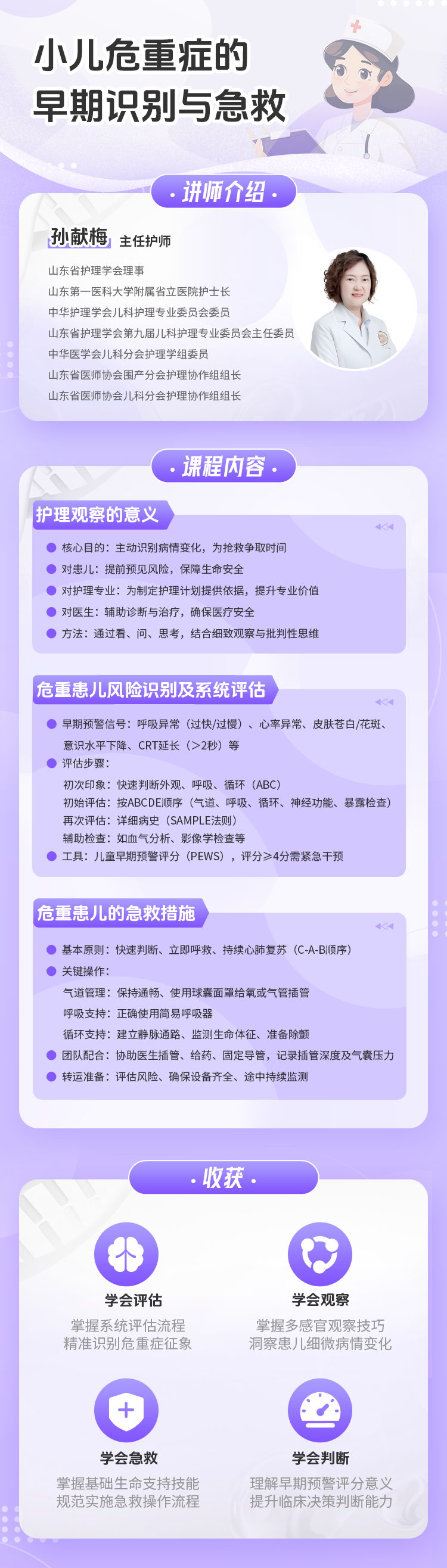 小儿危重症的
早期识别与急救

· 讲师介绍 ·

孙献梅 主任护师

山东省护理学会理事
山东第一医科大学附属省立医院护士长
中华护理学会儿科护理专业委员会委员
山东省护理学会第九届儿科护理专业委员会主任委员
中华医学会儿科分会护理学组委员
山东省医师协会围产分会护理协作组组长
山东省医师协会儿科分会护理协作组组长

· 课程内容 ·

护理观察的意义

核心目的：主动识别病情变化，为抢救争取时间
对患儿：提前预见风险，保障生命安全
对护理专业：为制定护理计划提供依据，提升专业价值
对医生：辅助诊断与治疗，确保医疗安全
方法：通过看、问、思考，结合细致观察与批判性思维

危重患儿风险识别及系统评估

早期预警信号：呼吸异常（过快/过慢）、心率异常、皮肤苍白/花斑、意识水平下降、CRT延长（>2秒）等
评估步骤：
初次印象：快速判断外观、呼吸、循环（ABC）
初始评估：按ABCDE顺序（气道、呼吸、循环、神经功能、暴露检查）
再次评估：详细病史（SAMPLE法则）
辅助检查：如血气分析、影像学检查等
工具：儿童早期预警评分（PEWS），评分≥4分需紧急干预

危重患儿的急救措施

基本原则：快速判断、立即呼救、持续心肺复苏（C-A-B顺序）
关键操作：
气道管理：保持通畅、使用球囊面罩给氧或气管插管
呼吸支持：正确使用简易呼吸器
循环支持：建立静脉通路、监测生命体征、准备除颤
团队配合：协助医生插管、给药、固定导管，记录插管深度及气囊压力
转运准备：评估风险、确保设备齐全、途中持续监测

· 收获 ·

学会评估
掌握系统评估流程
精准识别危重症征象

学会观察
掌握多感官观察技巧
洞察患儿细微病情变化

学会急救
掌握基础生命支持技能
规范实施急救操作流程

学会判断
理解早期预警评分意义
提升临床决策判断能力